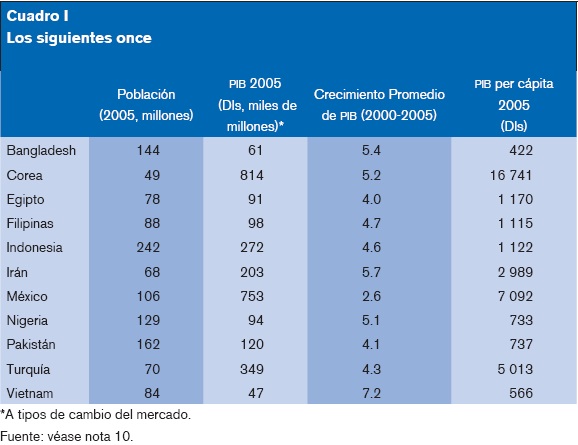 Cuadro I
Los siguientes once

| | Población (2005, millones) | PIB 2005 (Dls, miles de millones)* | Crecimiento Promedio de PIB (2000-2005) | PIB per cápita 2005 (Dls) |
|---|---|---|---|---|
| Bangladesh | 144 | 61 | 5.4 | 422 |
| Corea | 49 | 814 | 5.2 | 16 741 |
| Egipto | 78 | 91 | 4.0 | 1 170 |
| Filipinas | 88 | 98 | 4.7 | 1 115 |
| Indonesia | 242 | 272 | 4.6 | 1 122 |
| Irán | 68 | 203 | 5.7 | 2 989 |
| México | 106 | 753 | 2.6 | 7 092 |
| Nigeria | 129 | 94 | 5.1 | 733 |
| Pakistán | 162 | 120 | 4.1 | 737 |
| Turquía | 70 | 349 | 4.3 | 5 013 |
| Vietnam | 84 | 47 | 7.2 | 566 |

*A tipos de cambio del mercado.
Fuente: véase nota 10.